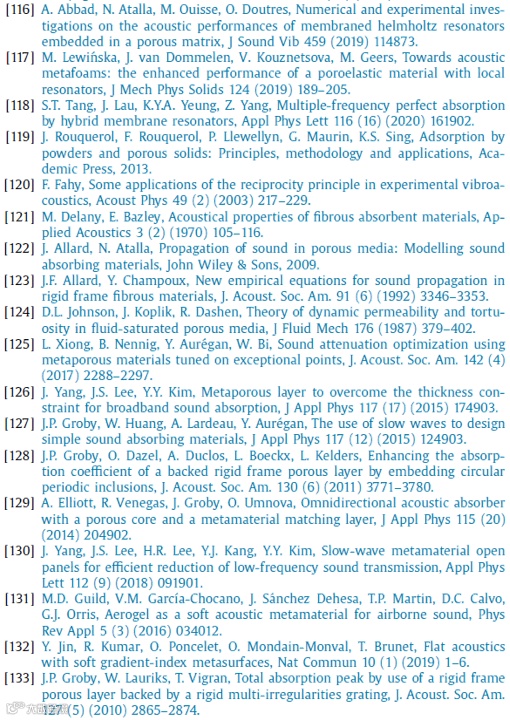 [116] A. Abbad, N. Atalla, M. Ouisse, O. Doutres, Numerical and experimental investigations on the acoustic performances of membraned helmholtz resonators embedded in a porous matrix, J Sound Vib 459 (2019) 114873.
[117] M. Lewińska, J. van Dommelen, V. Kouznetsova, M. Geers, Towards acoustic metafoams: the enhanced performance of a poroelastic material with local resonators, J Mech Phys Solids 124 (2019) 189–205.
[118] S.T. Tang, J. Lau, K.Y.A. Yeung, Z. Yang, Multiple-frequency perfect absorption by hybrid membrane resonators, Appl Phys Lett 116 (16) (2020) 161902.
[119] J. Rouquerol, F. Rouquerol, P. Llewellyn, G. Maurin, K.S. Sing, Adsorption by powders and porous solids: Principles, methodology and applications, Academic Press, 2013.
[120] F. Fahy, Some applications of the reciprocity principle in experimental vibroacoustics, Acoust Phys 49 (2) (2003) 217–229.
[121] M. Delany, E. Bazley, Acoustical properties of fibrous absorbent materials, Applied Acoustics 3 (2) (1970) 105–116.
[122] J. Allard, N. Atalla, Propagation of sound in porous media: Modelling sound absorbing materials, John Wiley & Sons, 2009.
[123] J.F. Allard, Y. Champoux, New empirical equations for sound propagation in rigid frame fibrous materials, J. Acoust. Soc. Am. 91 (6) (1992) 3346–3353.
[124] D.L. Johnson, J. Koplik, R. Dashen, Theory of dynamic permeability and tortuosity in fluid-saturated porous media, J Fluid Mech 176 (1987) 379–402.
[125] L. Xiong, B. Nennig, Y. Aurégan, W. Bi, Sound attenuation optimization using metaporous materials tuned on exceptional points, J. Acoust. Soc. Am. 142 (4) (2017) 2288–2297.
[126] J. Yang, J.S. Lee, Y.Y. Kim, Metaporous layer to overcome the thickness constraint for broadband sound absorption, J Appl Phys 117 (17) (2015) 174903.
[127] J.P. Groby, W. Huang, A. Lardeau, Y. Aurégan, The use of slow waves to design simple sound absorbing materials, J Appl Phys 117 (12) (2015) 124903.
[128] J.P. Groby, O. Dazel, A. Duclos, L. Boeckx, L. Kelders, Enhancing the absorption coefficient of a backed rigid frame porous layer by embedding circular periodic inclusions, J. Acoust. Soc. Am. 130 (6) (2011) 3771–3780.
[129] A. Elliott, R. Venegas, J. Groby, O. Umnova, Omnidirectional acoustic absorber with a porous core and a metamaterial matching layer, J Appl Phys 115 (20) (2014) 204902.
[130] J. Yang, J.S. Lee, H.R. Lee, Y.J. Kang, Y.Y. Kim, Slow-wave metamaterial open panels for efficient reduction of low-frequency sound transmission, Appl Phys Lett 112 (9) (2018) 091901.
[131] M.D. Guild, V.M. García-Chocano, J. Sánchez Dehesa, T.P. Martin, D.C. Calvo, G.J. Orris, Aerogel as a soft acoustic metamaterial for airborne sound, Phys Rev Appl 5 (3) (2016) 034012.
[132] Y. Jin, R. Kumar, O. Poncelet, O. Mondain-Monval, T. Brunet, Flat acoustics with soft gradient-index metasurfaces, Nat Commun 10 (1) (2019) 1–6.
[133] J.P. Groby, W. Lauriks, T. Vigran, Total absorption peak by use of a rigid frame porous layer backed by a rigid multi-irregularities grating, J. Acoust. Soc. Am. 127 (5) (2010) 2865–2874.